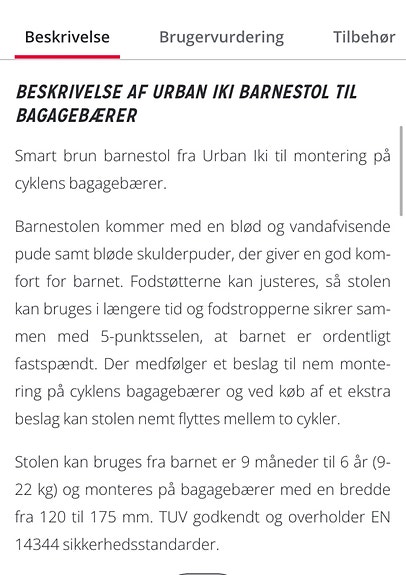 Beskrivelse Brugervurdering Tilbehør

BESKRIVELSE AF URBAN IKI BARNESTOL TIL BAGAGEBÆRER

Smart brun barnestol fra Urban Iki til montering på cyklens bagagebærer.

Barnestolen kommer med en blød og vandafvisende pude samt bløde skulderpuder, der giver en god komfort for barnet. Fodstøtterne kan justeres, så stolen kan bruges i længere tid og fodstropperne sikrer sammen med 5-punktsselen, at barnet er ordentligt fastspændt. Der medfølger et beslag til nem montering på cyklens bagagebærer og ved køb af et ekstra beslag kan stolen nemt flyttes mellem to cykler.

Stolen kan bruges fra barnet er 9 måneder til 6 år (9-22 kg) og monteres på bagagebærer med en bredde fra 120 til 175 mm. TUV godkendt og overholder EN 14344 sikkerhedsstandarder.